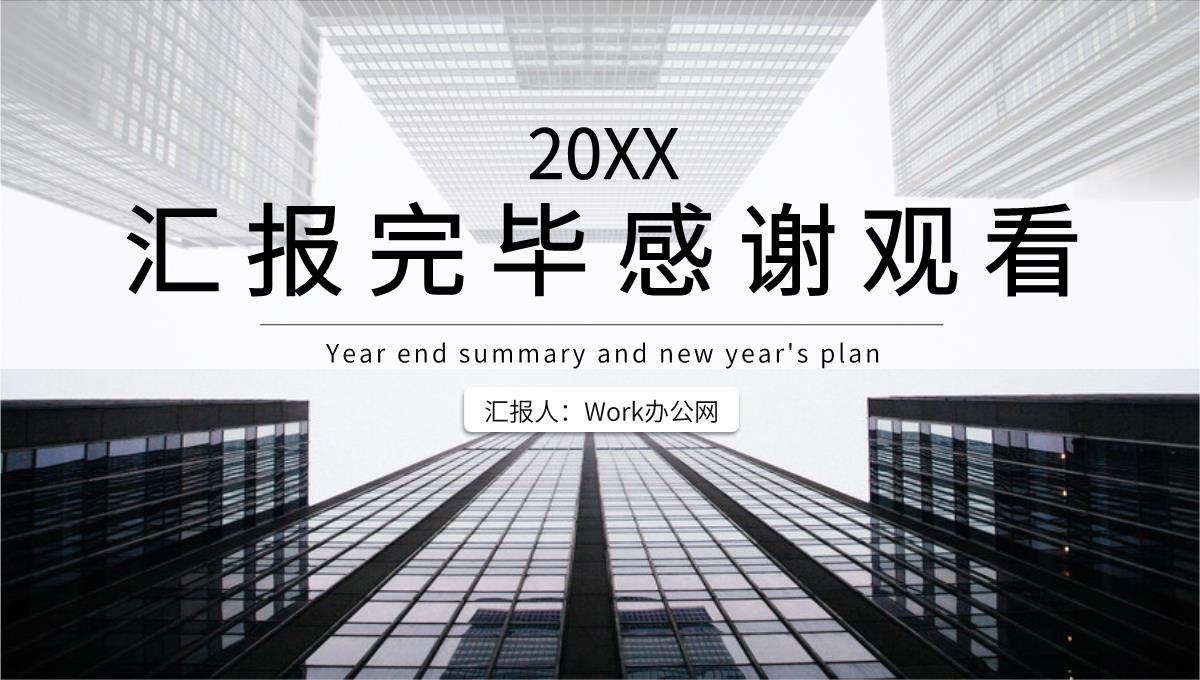 20XX
汇报完毕感谢观看

Year end summary and new year's plan

汇报人：Work办公网